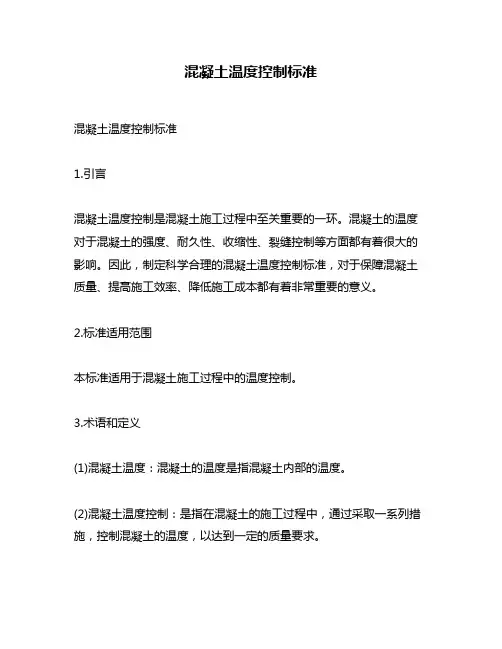 混凝土温度控制标准

混凝土温度控制标准

1.引言

混凝土温度控制是混凝土施工过程中至关重要的一环。混凝土的温度对于混凝土的强度、耐久性、收缩性、裂缝控制等方面都有着很大的影响。因此，制定科学合理的混凝土温度控制标准，对于保障混凝土质量、提高施工效率、降低施工成本都有着非常重要的意义。

2.标准适用范围

本标准适用于混凝土施工过程中的温度控制。

3.术语和定义

(1)混凝土温度：混凝土的温度是指混凝土内部的温度。

(2)混凝土温度控制：是指在混凝土的施工过程中，通过采取一系列措施，控制混凝土的温度，以达到一定的质量要求。